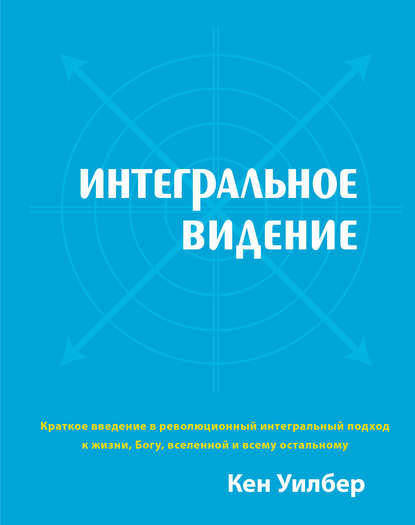 ИНТЕГРАЛЬНОЕ
ВИДЕНИЕ

Краткое введение в революционный интегральный подход к жизни, Богу, вселенной и всему остальному

Кен Уилбер